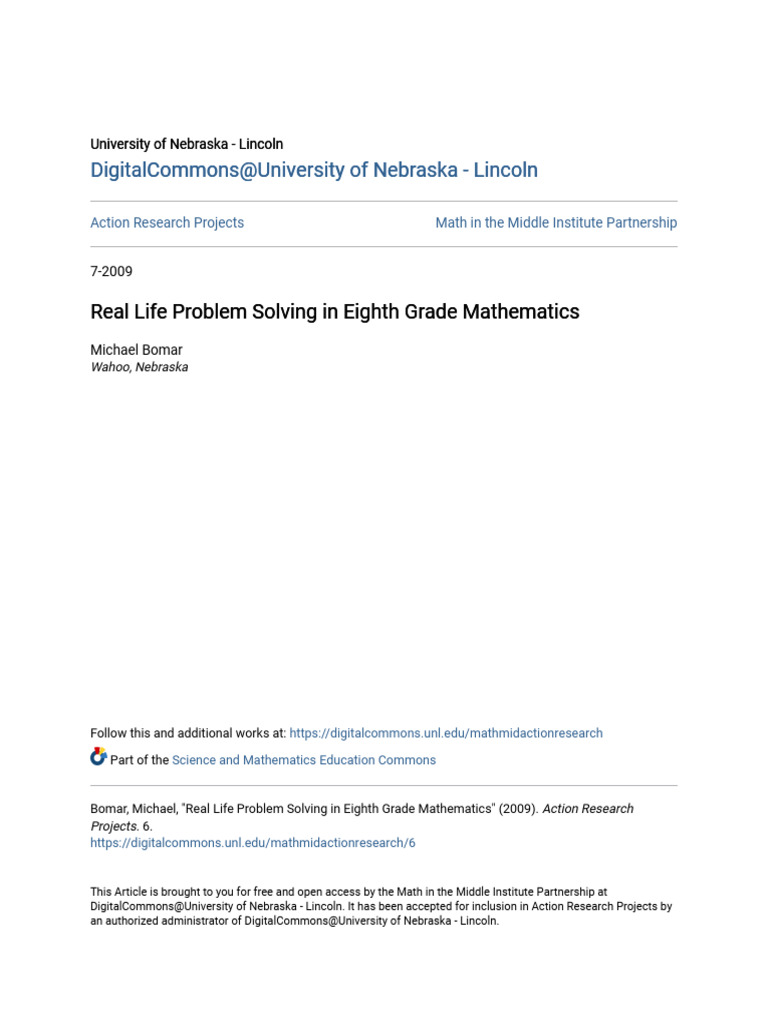 University of Nebraska - Lincoln
DigitalCommons@University of Nebraska - Lincoln

Action Research Projects

Math in the Middle Institute Partnership

7-2009

Real Life Problem Solving in Eighth Grade Mathematics

Michael Bomar
Wahoo, Nebraska

Follow this and additional works at: https://digitalcommons.unl.edu/mathmidactionresearch

Part of the Science and Mathematics Education Commons

Bomar, Michael, "Real Life Problem Solving in Eighth Grade Mathematics" (2009). Action Research Projects. 6.
https://digitalcommons.unl.edu/mathmidactionresearch/6

This Article is brought to you for free and open access by the Math in the Middle Institute Partnership at DigitalCommons@University of Nebraska - Lincoln. It has been accepted for inclusion in Action Research Projects by an authorized administrator of DigitalCommons@University of Nebraska - Lincoln.